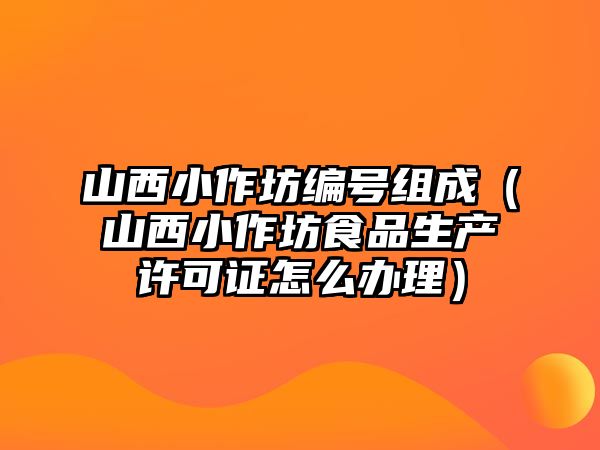 山西小作坊编号组成（山西小作坊食品生产许可证怎么办理）